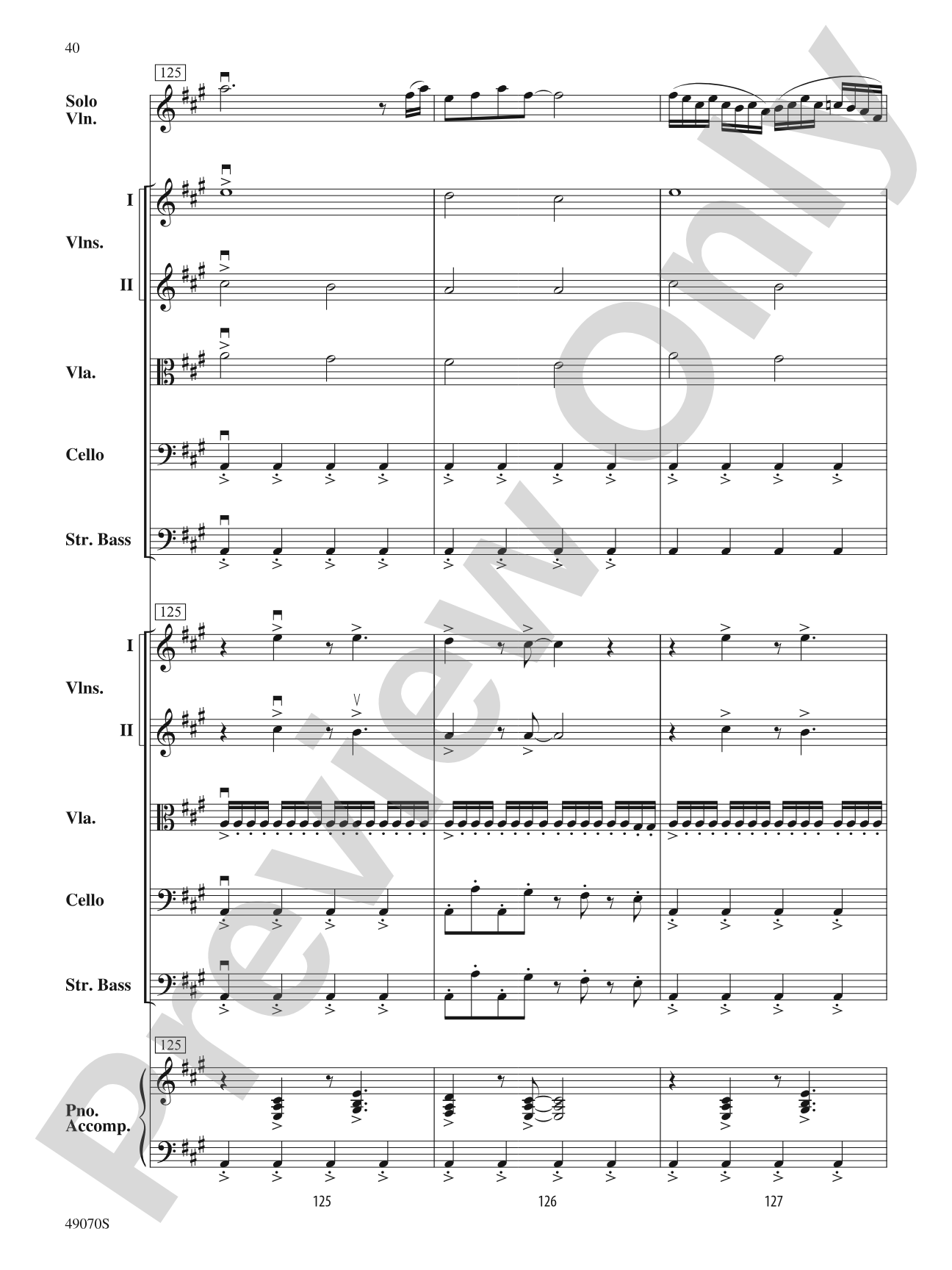 40

125

Solo Vln.

I

Vlns.

II

Vla.

Cello

Str. Bass

125

I

Vlns.

II

Vla.

Cello

Str. Bass

125

Pno. Accomp.

125

126

127

49070S

Preview Only